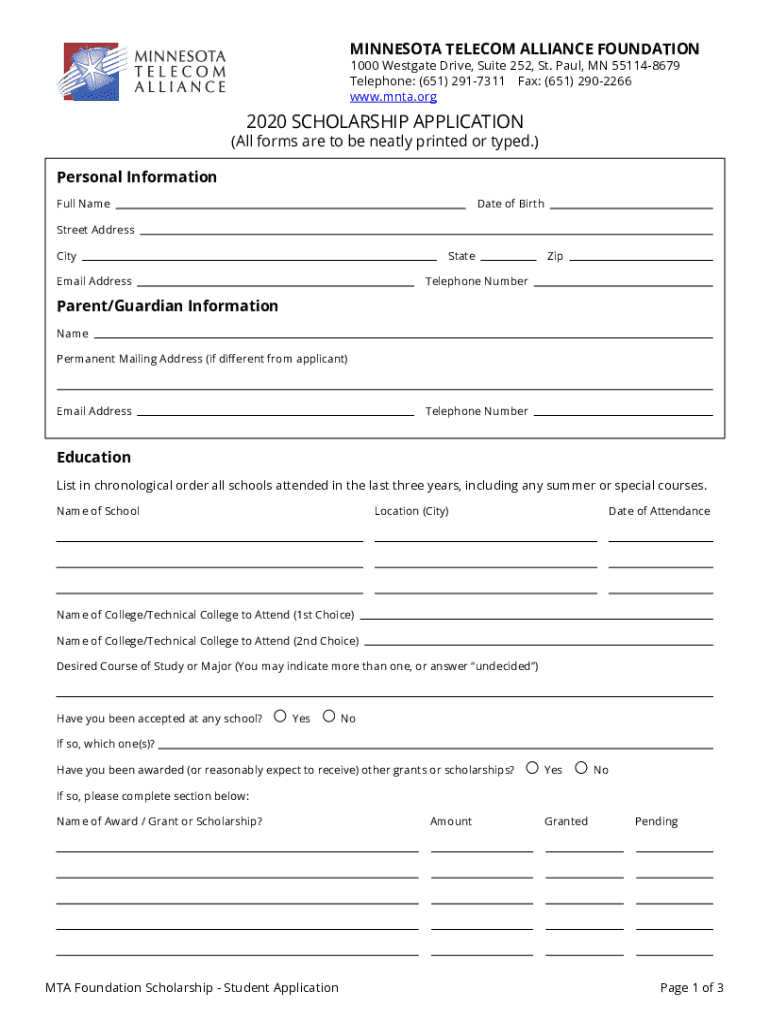 MINNESOTA TELECOM ALLIANCE

MINNESOTA TELECOM ALLIANCE FOUNDATION
1000 Westgate Drive, Suite 252, St. Paul, MN 55114-8679
Telephone: (651) 291-7311 Fax: (651) 290-2266
www.mnta.org

2020 SCHOLARSHIP APPLICATION
(All forms are to be neatly printed or typed.)

Personal Information
Full Name
Date of Birth
Street Address
City
State
Zip
Email Address
Telephone Number

Parent/Guardian Information
Name
Permanent Mailing Address (if different from applicant)
Email Address
Telephone Number

Education
List in chronological order all schools attended in the last three years, including any summer or special courses.

Name of School
Location (City)
Date of Attendance

Name of College/Technical College to Attend (1st Choice)
Name of College/Technical College to Attend (2nd Choice)
Desired Course of Study or Major (You may indicate more than one, or answer "undecided")

Have you been accepted at any school? Yes No
If so, which one(s)?
Have you been awarded (or reasonably expect to receive) other grants or scholarships? Yes No
If so, please complete section below:

Name of Award / Grant or Scholarship?
Amount
Granted
Pending

MTA Foundation Scholarship - Student Application
Page 1 of 3